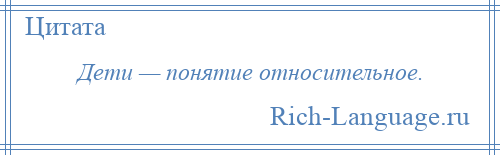 Цитата

Дети — понятие относительное.

Rich-Language.ru